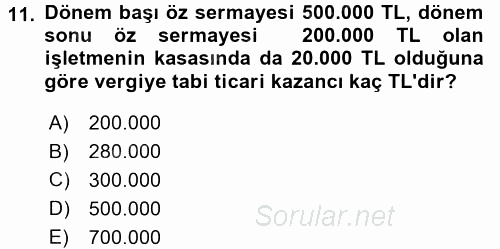 11. Dönem başı öz sermayesi 500.000 TL, dönem sonu öz sermayesi 200.000 TL olan işletmenin kasasında da 20.000 TL olduğuna göre vergiye tabi ticari kazancı kaç TL'dir?

A) 200.000
B) 280.000
C) 300.000
D) 500.000
E) 700.000

Sorular.net